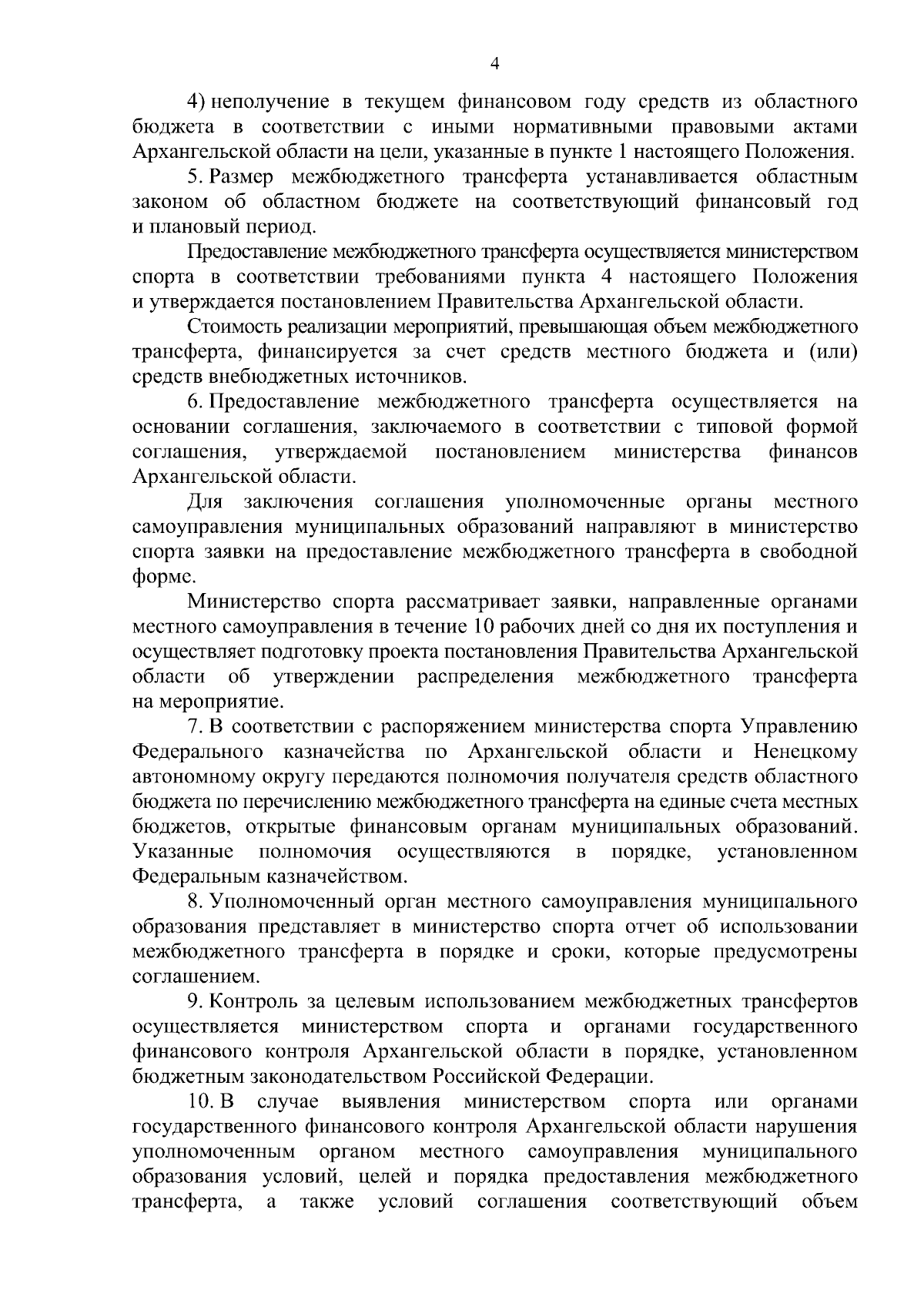 4

4) неполучение в текущем финансовом году средств из областного бюджета в соответствии с иными нормативными правовыми актами Архангельской области на цели, указанные в пункте 1 настоящего Положения.

5. Размер межбюджетного трансферта устанавливается областным законом об областном бюджете на соответствующий финансовый год и плановый период.

Предоставление межбюджетного трансферта осуществляется министерством спорта в соответствии требованиями пункта 4 настоящего Положения и утверждается постановлением Правительства Архангельской области.

Стоимость реализации мероприятий, превышающая объем межбюджетного трансферта, финансируется за счет средств местного бюджета и (или) средств внебюджетных источников.

6. Предоставление межбюджетного трансферта осуществляется на основании соглашения, заключаемого в соответствии с типовой формой соглашения, утверждаемой постановлением министерства финансов Архангельской области.

Для заключения соглашения уполномоченные органы местного самоуправления муниципальных образований направляют в министерство спорта заявки на предоставление межбюджетного трансферта в свободной форме.

Министерство спорта рассматривает заявки, направленные органами местного самоуправления в течение 10 рабочих дней со дня их поступления и осуществляет подготовку проекта постановления Правительства Архангельской области об утверждении распределения межбюджетного трансферта на мероприятие.

7. В соответствии с распоряжением министерства спорта Управлению Федерального казначейства по Архангельской области и Ненецкому автономному округу передаются полномочия получателя средств областного бюджета по перечислению межбюджетного трансферта на единые счета местных бюджетов, открытые финансовым органам муниципальных образований. Указанные полномочия осуществляются в порядке, установленном Федеральным казначейством.

8. Уполномоченный орган местного самоуправления муниципального образования представляет в министерство спорта отчет об использовании межбюджетного трансферта в порядке и сроки, которые предусмотрены соглашением.

9. Контроль за целевым использованием межбюджетных трансфертов осуществляется министерством спорта и органами государственного финансового контроля Архангельской области в порядке, установленном бюджетным законодательством Российской Федерации.

10. В случае выявления министерством спорта или органами государственного финансового контроля Архангельской области нарушения уполномоченным органом местного самоуправления муниципального образования условий, целей и порядка предоставления межбюджетного трансферта, а также условий соглашения соответствующий объем